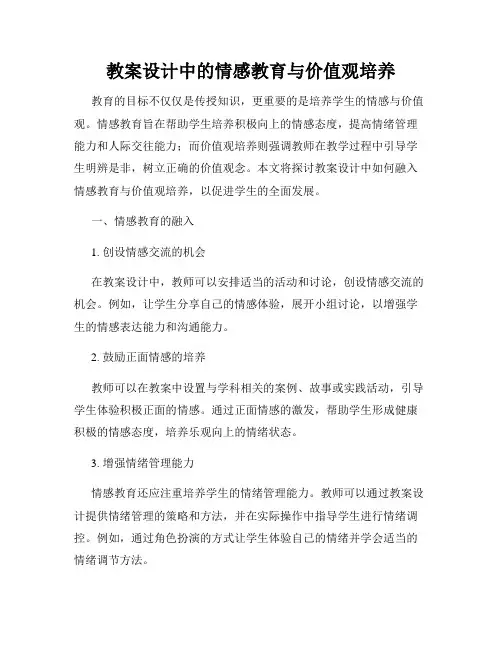 教案设计中的情感教育与价值观培养

教育的目标不仅仅是传授知识，更重要的是培养学生的情感与价值观。情感教育旨在帮助学生培养积极向上的情感态度，提高情绪管理能力和人际交往能力；而价值观培养则强调教师在教学过程中引导学生明辨是非，树立正确的价值观念。本文将探讨教案设计中如何融入情感教育与价值观培养，以促进学生的全面发展。

一、情感教育的融入

1. 创设情感交流的机会

在教案设计中，教师可以安排适当的活动和讨论，创设情感交流的机会。例如，让学生分享自己的情感体验，展开小组讨论，以增强学生的情感表达能力和沟通能力。

2. 鼓励正面情感的培养

教师可以在教案中设置与学科相关的案例、故事或实践活动，引导学生体验积极正面的情感。通过正面情感的激发，帮助学生形成健康积极的情感态度，培养乐观向上的情绪状态。

3. 增强情绪管理能力

情感教育还应注重培养学生的情绪管理能力。教师可以通过教案设计提供情绪管理的策略和方法，并在实际操作中指导学生进行情绪调控。例如，通过角色扮演的方式让学生体验自己的情绪并学会适当的情绪调节方法。